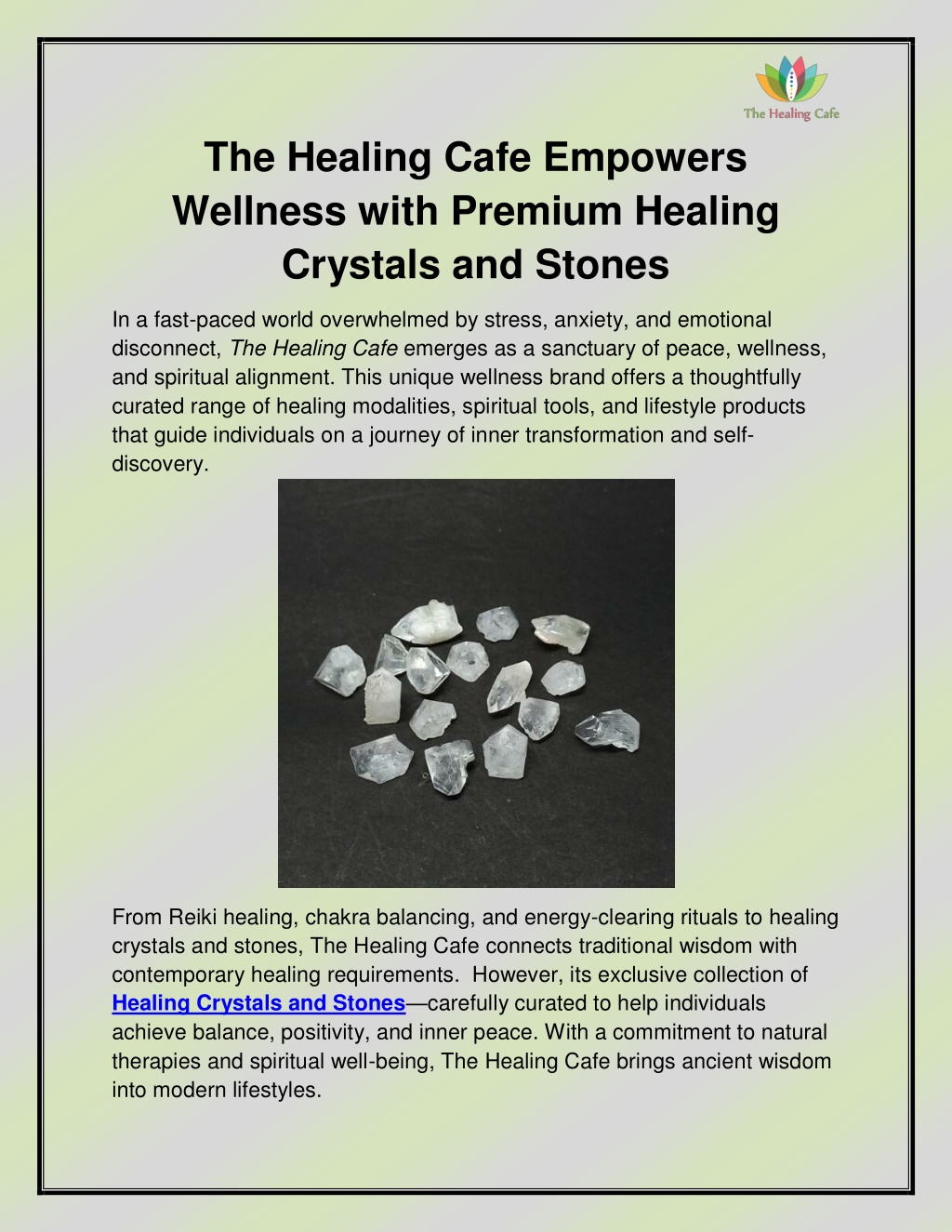 The Healing Cafe

The Healing Cafe Empowers Wellness with Premium Healing Crystals and Stones

In a fast-paced world overwhelmed by stress, anxiety, and emotional disconnect, The Healing Cafe emerges as a sanctuary of peace, wellness, and spiritual alignment. This unique wellness brand offers a thoughtfully curated range of healing modalities, spiritual tools, and lifestyle products that guide individuals on a journey of inner transformation and self-discovery.

From Reiki healing, chakra balancing, and energy-clearing rituals to healing crystals and stones, The Healing Cafe connects traditional wisdom with contemporary healing requirements. However, its exclusive collection of Healing Crystals and Stones—carefully curated to help individuals achieve balance, positivity, and inner peace. With a commitment to natural therapies and spiritual well-being, The Healing Cafe brings ancient wisdom into modern lifestyles.